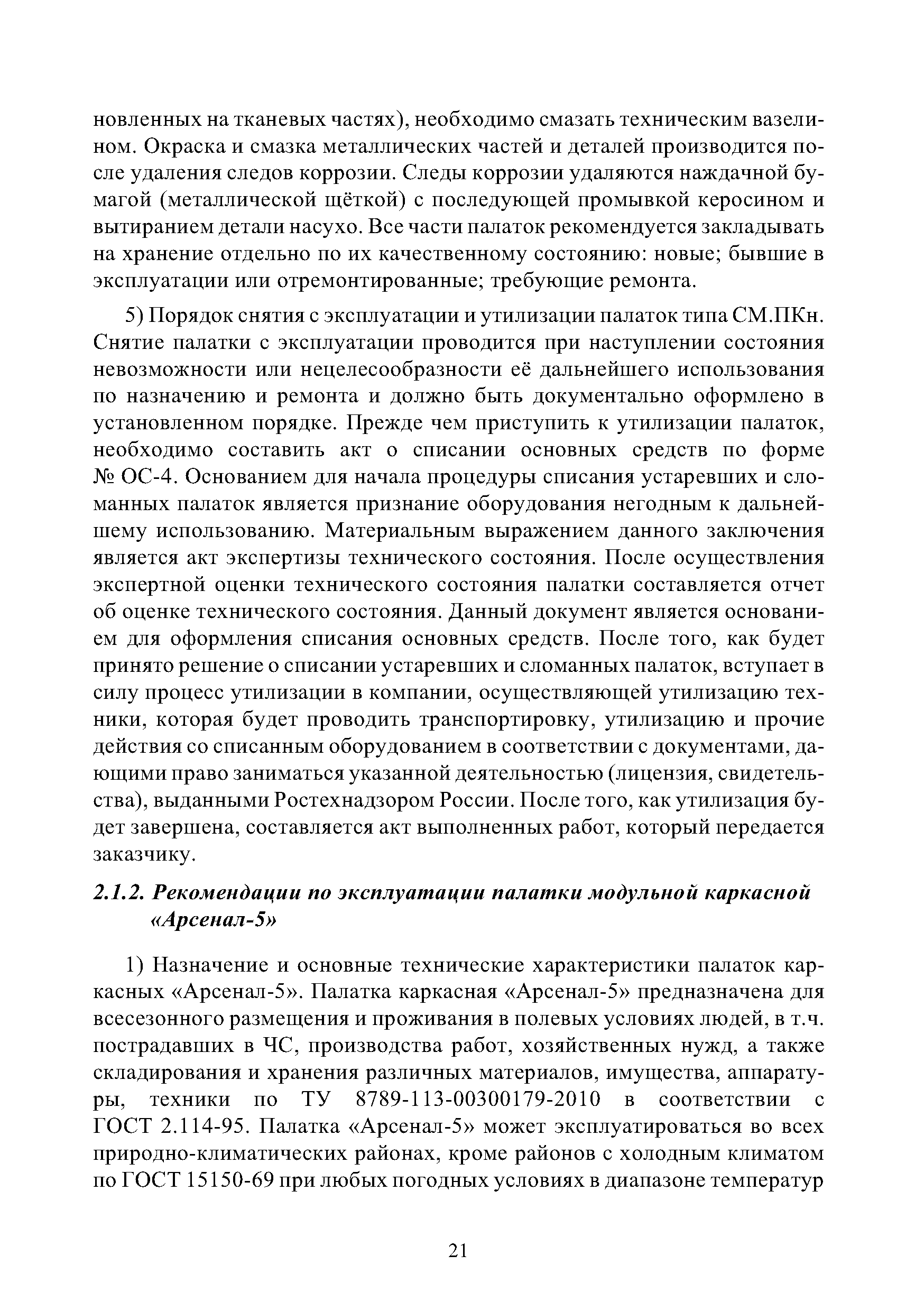 новленных на тканевых частях), необходимо смазать техническим вазелином. Окраска и смазка металлических частей и деталей производится после удаления следов коррозии. Следы коррозии удаляются наждачной бумагой (металлической щёткой) с последующей промывкой керосином и вытиранием детали насухо. Все части палаток рекомендуется закладывать на хранение отдельно по их качественному состоянию: новые; бывшие в эксплуатации или отремонтированные; требующие ремонта.

5) Порядок снятия с эксплуатации и утилизации палаток типа СМ.ПКн. Снятие палатки с эксплуатации проводится при наступлении состояния невозможности или нецелесообразности её дальнейшего использования по назначению и ремонта и должно быть документально оформлено в установленном порядке. Прежде чем приступить к утилизации палаток, необходимо составить акт о списании основных средств по форме № ОС-4. Основанием для начала процедуры списания устаревших и сломанных палаток является признание оборудования негодным к дальнейшему использованию. Материальным выражением данного заключения является акт экспертизы технического состояния. После осуществления экспертной оценки технического состояния палатки составляется отчет об оценке технического состояния. Данный документ является основанием для оформления списания основных средств. После того, как будет принято решение о списании устаревших и сломанных палаток, вступает в силу процесс утилизации в компании, осуществляющей утилизацию техники, которая будет проводить транспортировку, утилизацию и прочие действия со списанным оборудованием в соответствии с документами, дающими право заниматься указанной деятельностью (лицензия, свидетельства), выданными Ростехнадзором России. После того, как утилизация будет завершена, составляется акт выполненных работ, который передается заказчику.

2.1.2. Рекомендации по эксплуатации палатки модульной каркасной «Арсенал-5»

1) Назначение и основные технические характеристики палаток каркасных «Арсенал-5». Палатка каркасная «Арсенал-5» предназначена для всесезонного размещения и проживания в полевых условиях людей, в т.ч. пострадавших в ЧС, производства работ, хозяйственных нужд, а также складирования и хранения различных материалов, имущества, аппаратуры, техники по ТУ 8789-113-00300179-2010 в соответствии с ГОСТ 2.114-95. Палатка «Арсенал-5» может эксплуатироваться во всех природно-климатических районах, кроме районов с холодным климатом по ГОСТ 15150-69 при любых погодных условиях в диапазоне температур

21